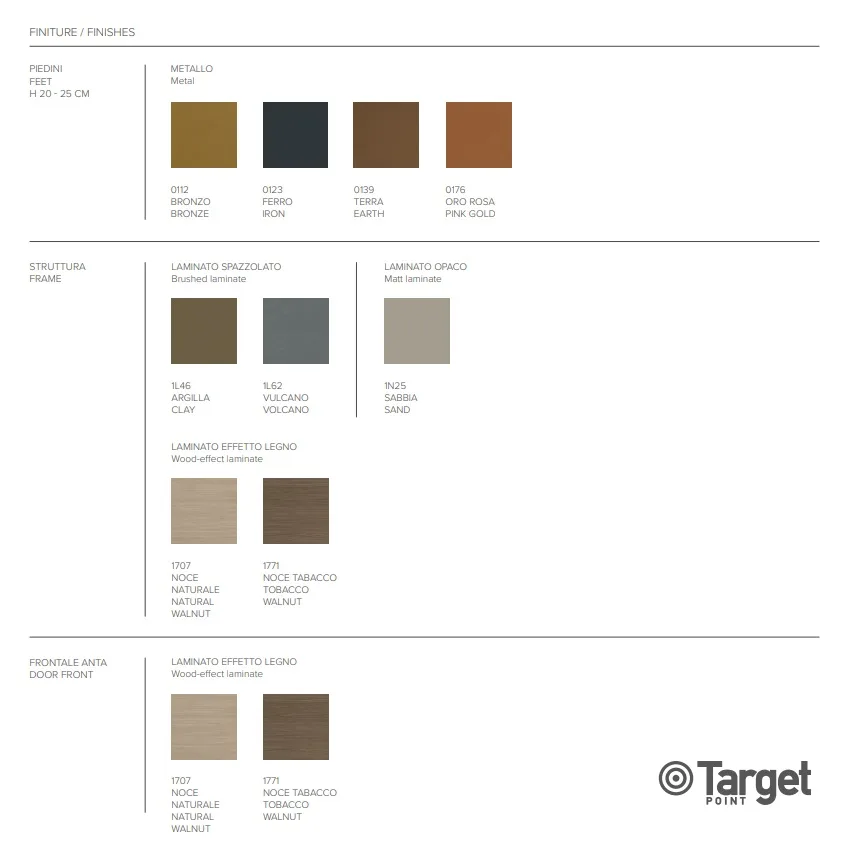 FINITURE / FINISHES

PIEDINI
FEET
H 20 - 25 CM

METALLO
Metal

0112
BRONZO
BRONZE

0123
FERRO
IRON

0139
TERRA
EARTH

0176
ORO ROSA
PINK GOLD

STRUTTURA
FRAME

LAMINATO SPAZZOLATO
Brushed laminate

1L46
ARGILLA
CLAY

1L62
VULCANO
VOLCANO

LAMINATO OPACO
Matt laminate

1N25
SABBIA
SAND

LAMINATO EFFETTO LEGNO
Wood-effect laminate

1707
NOCE
NATURALE
NATURAL
WALNUT

1771
NOCE TABACCO
TOBACCO
WALNUT

FRONTALE ANTA
DOOR FRONT

LAMINATO EFFETTO LEGNO
Wood-effect laminate

1707
NOCE
NATURALE
NATURAL
WALNUT

1771
NOCE TABACCO
TOBACCO
WALNUT

Target
POINT